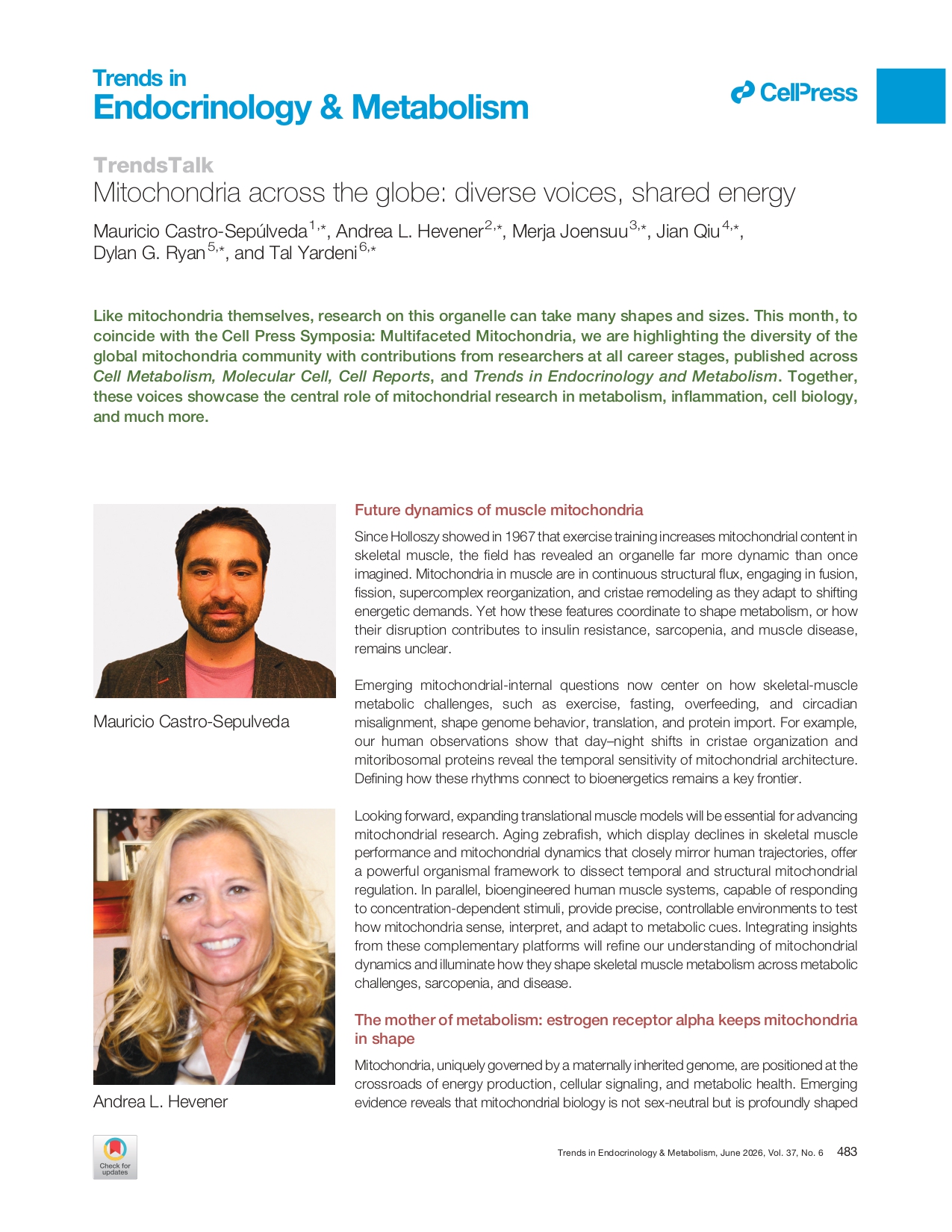 Trends in
Endocrinology & Metabolism

CellPress

TrendsTalk
Mitochondria across the globe: diverse voices, shared energy

Mauricio Castro-Sepúlveda$^{1,*}$, Andrea L. Hevener$^{2,*}$, Merja Joensuu$^{3,*}$, Jian Qiu$^{4,*}$, Dylan G. Ryan$^{5,*}$, and Tal Yardeni$^{6,*}$

Like mitochondria themselves, research on this organelle can take many shapes and sizes. This month, to coincide with the Cell Press Symposia: Multifaceted Mitochondria, we are highlighting the diversity of the global mitochondria community with contributions from researchers at all career stages, published across Cell Metabolism, Molecular Cell, Cell Reports, and Trends in Endocrinology and Metabolism. Together, these voices showcase the central role of mitochondrial research in metabolism, inflammation, cell biology, and much more.

Mauricio Castro-Sepulveda

Andrea L. Hevener

Future dynamics of muscle mitochondria

Since Holloszy showed in 1967 that exercise training increases mitochondrial content in skeletal muscle, the field has revealed an organelle far more dynamic than once imagined. Mitochondria in muscle are in continuous structural flux, engaging in fusion, fission, supercomplex reorganization, and cristae remodeling as they adapt to shifting energetic demands. Yet how these features coordinate to shape metabolism, or how their disruption contributes to insulin resistance, sarcopenia, and muscle disease, remains unclear.

Emerging mitochondrial-internal questions now center on how skeletal-muscle metabolic challenges, such as exercise, fasting, overfeeding, and circadian misalignment, shape genome behavior, translation, and protein import. For example, our human observations show that day–night shifts in cristae organization and mitoribosomal proteins reveal the temporal sensitivity of mitochondrial architecture. Defining how these rhythms connect to bioenergetics remains a key frontier.

Looking forward, expanding translational muscle models will be essential for advancing mitochondrial research. Aging zebrafish, which display declines in skeletal muscle performance and mitochondrial dynamics that closely mirror human trajectories, offer a powerful organismal framework to dissect temporal and structural mitochondrial regulation. In parallel, bioengineered human muscle systems, capable of responding to concentration-dependent stimuli, provide precise, controllable environments to test how mitochondria sense, interpret, and adapt to metabolic cues. Integrating insights from these complementary platforms will refine our understanding of mitochondrial dynamics and illuminate how they shape skeletal muscle metabolism across metabolic challenges, sarcopenia, and disease.

The mother of metabolism: estrogen receptor alpha keeps mitochondria in shape

Mitochondria, uniquely governed by a maternally inherited genome, are positioned at the crossroads of energy production, cellular signaling, and metabolic health. Emerging evidence reveals that mitochondrial biology is not sex-neutral but is profoundly shaped

Check for updates

Trends in Endocrinology & Metabolism, June 2026, Vol. 37, No. 6 483